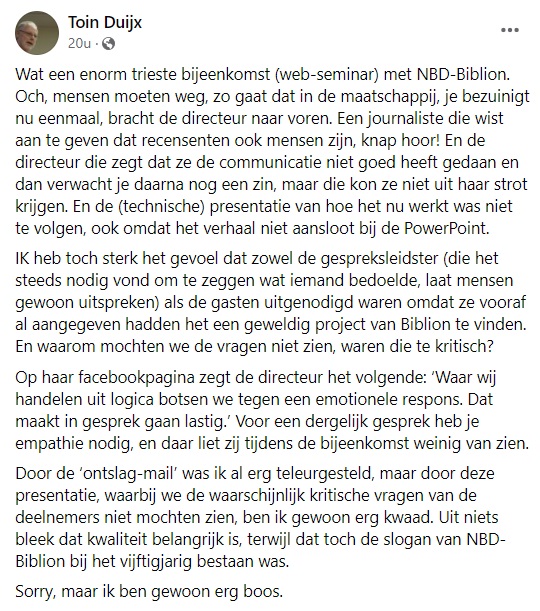 Toin Duijx
20u ·

...

Wat een enorm trieste bijeenkomst (web-seminar) met NBD-Biblion. Och, mensen moeten weg, zo gaat dat in de maatschappij, je bezuinigt nu eenmaal, bracht de directeur naar voren. Een journaliste die wist aan te geven dat recensenten ook mensen zijn, knap hoor! En de directeur die zegt dat ze de communicatie niet goed heeft gedaan en dan verwacht je daarna nog een zin, maar die kon ze niet uit haar strot krijgen. En de (technische) presentatie van hoe het nu werkt was niet te volgen, ook omdat het verhaal niet aansloot bij de PowerPoint.

IK heb toch sterk het gevoel dat zowel de gespreksleidster (die het steeds nodig vond om te zeggen wat iemand bedoelde, laat mensen gewoon uitspreken) als de gasten uitgenodigd waren omdat ze vooraf al aangegeven hadden het een geweldig project van Biblion te vinden. En waarom mochten we de vragen niet zien, waren die te kritisch?

Op haar facebookpagina zegt de directeur het volgende: 'Waar wij handelen uit logica botsen we tegen een emotionele respons. Dat maakt in gesprek gaan lastig.' Voor een dergelijk gesprek heb je empathie nodig, en daar liet zij tijdens de bijeenkomst weinig van zien.

Door de 'ontslag-mail' was ik al erg teleurgesteld, maar door deze presentatie, waarbij we de waarschijnlijk kritische vragen van de deelnemers niet mochten zien, ben ik gewoon erg kwaad. Uit niets bleek dat kwaliteit belangrijk is, terwijl dat toch de slogan van NBD-Biblion bij het vijftigjarig bestaan was.

Sorry, maar ik ben gewoon erg boos.